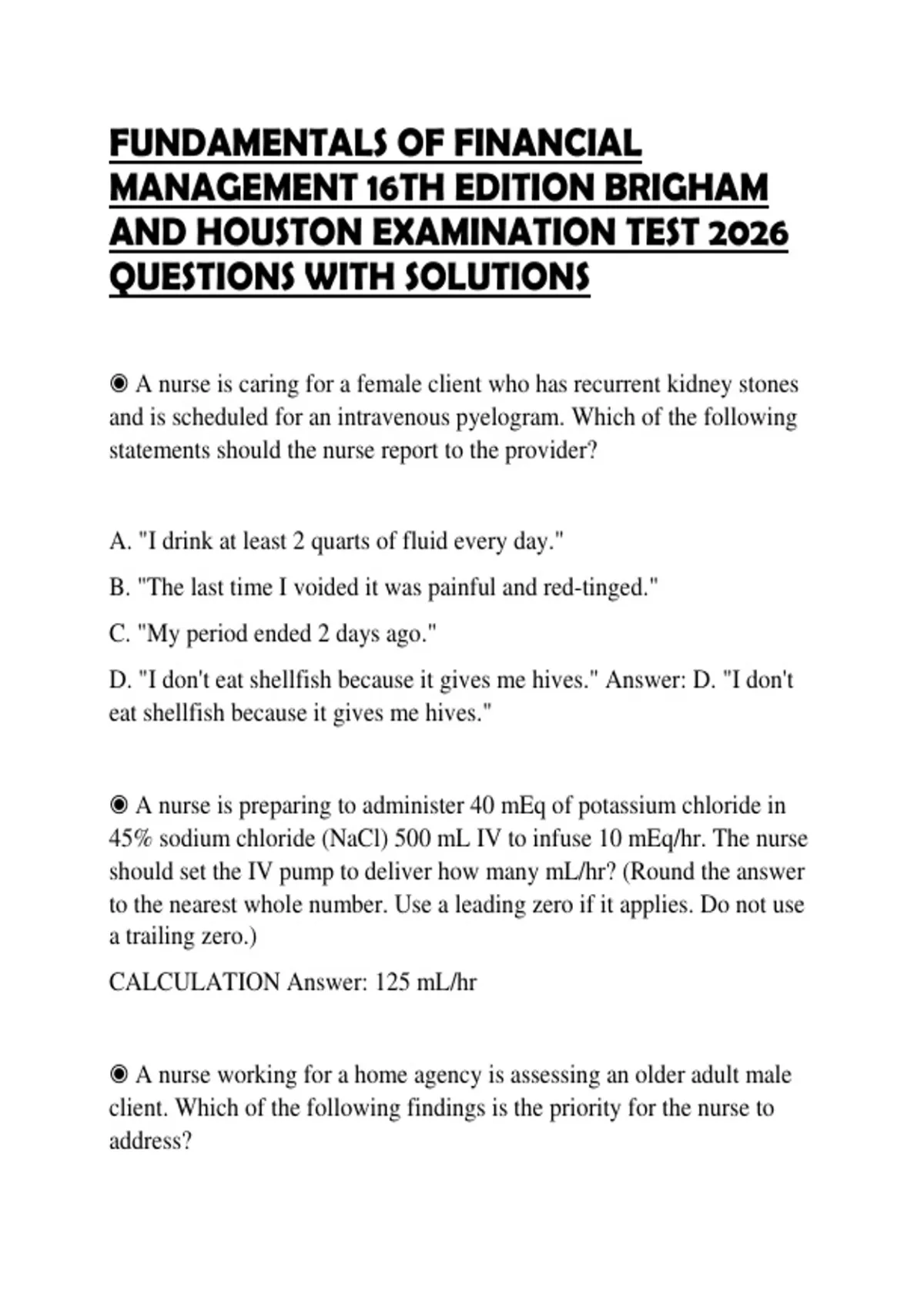 FUNDAMENTALS OF FINANCIAL MANAGEMENT 16TH EDITION BRIGHAM AND HOUSTON EXAMINATION TEST 2026 QUESTIONS WITH SOLUTIONS

◉ A nurse is caring for a female client who has recurrent kidney stones and is scheduled for an intravenous pyelogram. Which of the following statements should the nurse report to the provider?

A. "I drink at least 2 quarts of fluid every day."

B. "The last time I voided it was painful and red-tinged."

C. "My period ended 2 days ago."

D. "I don't eat shellfish because it gives me hives." Answer: D. "I don't eat shellfish because it gives me hives."

◉ A nurse is preparing to administer 40 mEq of potassium chloride in 45% sodium chloride (NaCl) 500 mL IV to infuse 10 mEq/hr. The nurse should set the IV pump to deliver how many mL/hr? (Round the answer to the nearest whole number. Use a leading zero if it applies. Do not use a trailing zero.)

CALCULATION Answer: 125 mL/hr

◉ A nurse working for a home agency is assessing an older adult male client. Which of the following findings is the priority for the nurse to address?